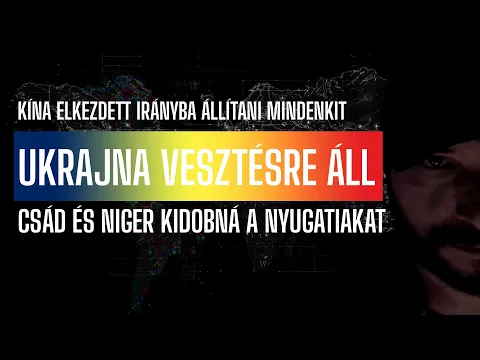 KÍNA ELKEZDETT IRÁNYBA ÁLLÍTANI MINDENKIT

UKRAJNA VESZTÉSRE ÁLL

CSÁD ÉS NIGER KIDOBNÁ A NYUGATIAKAT